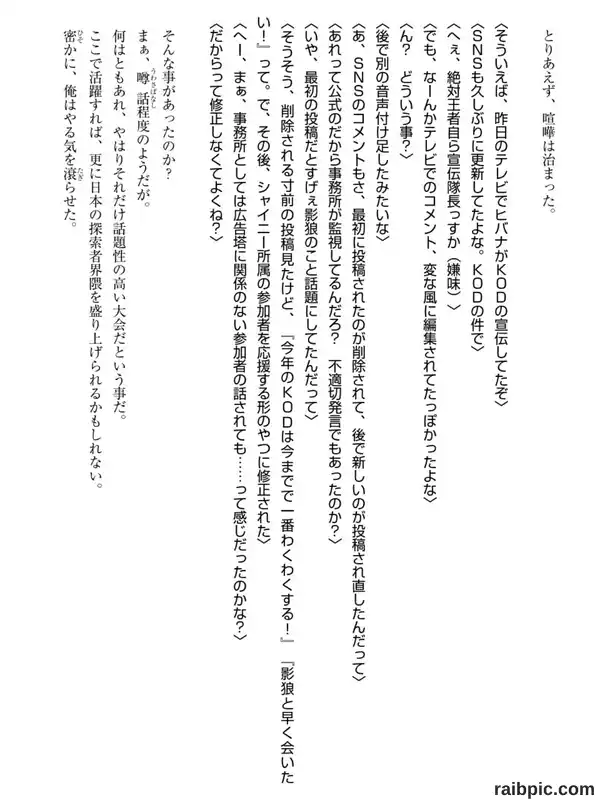 とりあえず、喧嘩は治まった。

〈そういえば、昨日のテレビでヒバナがKODの宣伝してたぞ〉
〈SNSも久しぶりに更新してたよな。KODの件で〉
〈へぇ、絶対王者自ら宣伝隊長っすか（嫌味）〉
〈でも、なーんかテレビでのコメント、変な風に編集されてたっぽかったよな〉
〈ん？　どういう事？〉
〈後で別の音声付け足したみたいな〉
〈あ、SNSのコメントもさ、最初に投稿されたのが削除されて、後で新しいのが投稿され直したんだって〉
〈あれって公式のだから事務所が監視してるんだろ？　不適切発言でもあったのか？〉
〈いや、最初の投稿だとすげぇ影狼のこと話題にしてたんだって〉
〈そうそう、削除される寸前の投稿見たけど、『今年のKODは今までで一番わくわくする！』『影狼と早く会いたい！』って。で、その後、シャイニー所属の参加者を応援する形のやつに修正された〉
〈へー、まぁ、事務所としては広告塔に関係のない参加者の話されても……って感じだったのかな？〉
〈だからって修正しなくてよくね？〉

そんな事があったのか？
まぁ、噂話程度のようだが。
何はともあれ、やはりそれだけ話題性の高い大会だという事だ。
ここで活躍すれば、更に日本の探索者界隈を盛り上げられるかもしれない。
密かに、俺はやる気を滾らせた。

raibpic.com